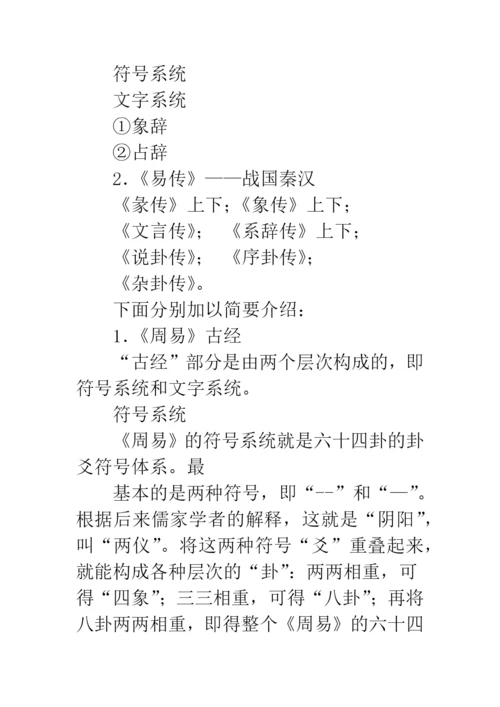 符号系统

文字系统

①象辞

②占辞

2.《易传》——战国秦汉

《彖传》上下；《象传》上下；

《文言传》； 《系辞传》上下；

《说卦传》； 《序卦传》；

《杂卦传》。

下面分别加以简要介绍：

1.《周易》古经

“古经”部分是由两个层次构成的，即符号系统和文字系统。

符号系统

《周易》的符号系统就是六十四卦的卦爻符号体系。最

基本的是两种符号，即“--”和“—”。根据后来儒家学者的解释，这就是“阴阳”，叫“两仪”。将这两种符号“爻”重叠起来，就能构成各种层次的“卦”：两两相重，可得“四象”；三三相重，可得“八卦”；再将八卦两两相重，即得整个《周易》的六十四